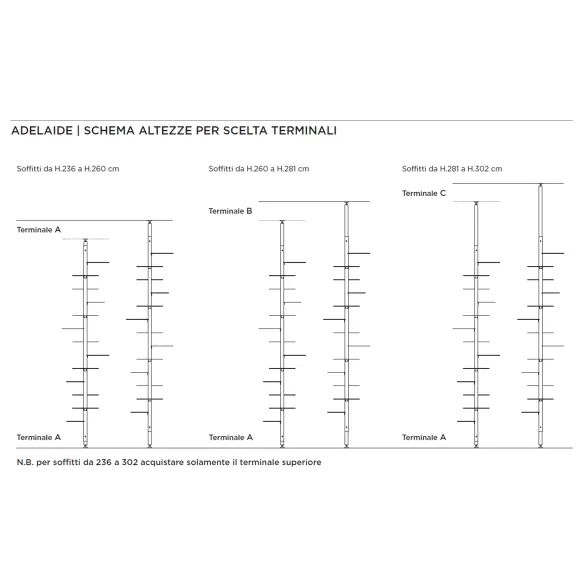 ADELAIDE | SCHEMA ALTEZZE PER SCELTA TERMINALI

Soffitti da H.236 a H.260 cm

Terminale A

Terminale A

Soffitti da H.260 a H.281 cm

Terminale B

Terminale A

Soffitti da H.281 a H.302 cm

Terminale C

Terminale A

N.B. per soffitti da 236 a 302 acquistare solamente il terminale superiore